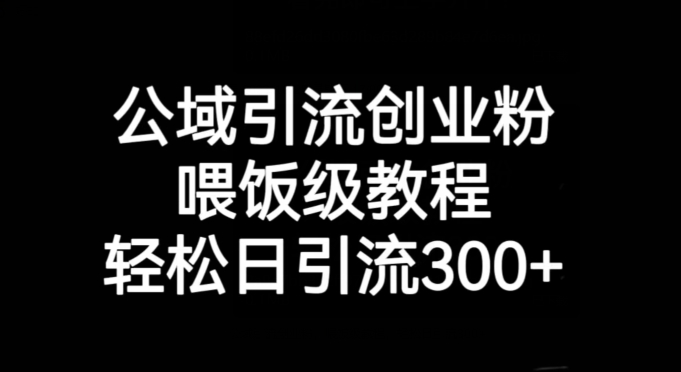 公域引流创业粉
喂饭级教程
轻松日引流300+